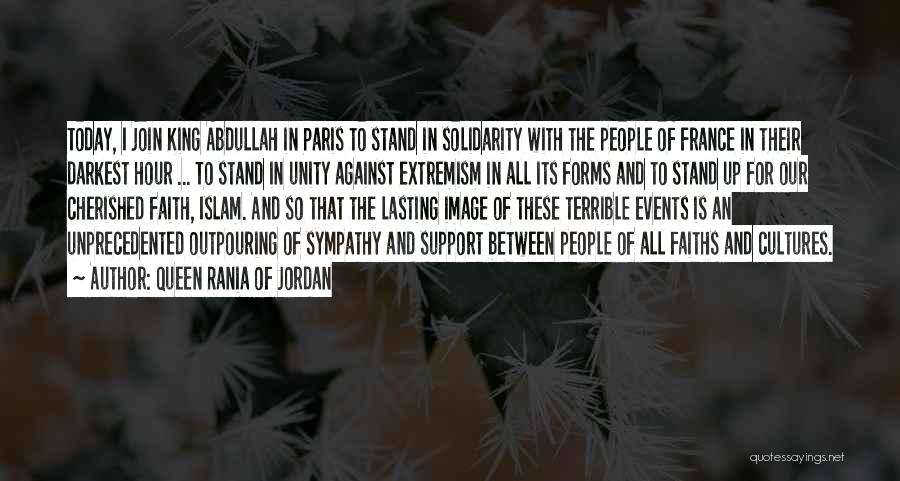 TODAY, I JOIN KING ABDULLAH IN PARIS TO STAND IN SOLIDARITY WITH THE PEOPLE OF FRANCE IN THEIR DARKEST HOUR ... TO STAND IN UNITY AGAINST EXTREMISM IN ALL ITS FORMS AND TO STAND UP FOR OUR CHERISHED FAITH, ISLAM. AND SO THAT THE LASTING IMAGE OF THESE TERRIBLE EVENTS IS AN UNPRECEDENTED OUTPOURING OF SYMPATHY AND SUPPORT BETWEEN PEOPLE OF ALL FAITHS AND CULTURES.
~ AUTHOR: QUEEN RANIA OF JORDAN

quotessayings.net